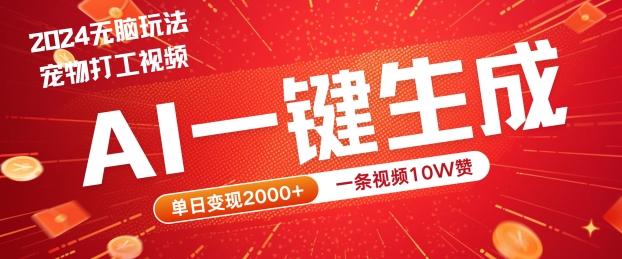 2024无脑玩法
宠物打工视频

AI一键生成

单日变现2000+

一条视频10W赞